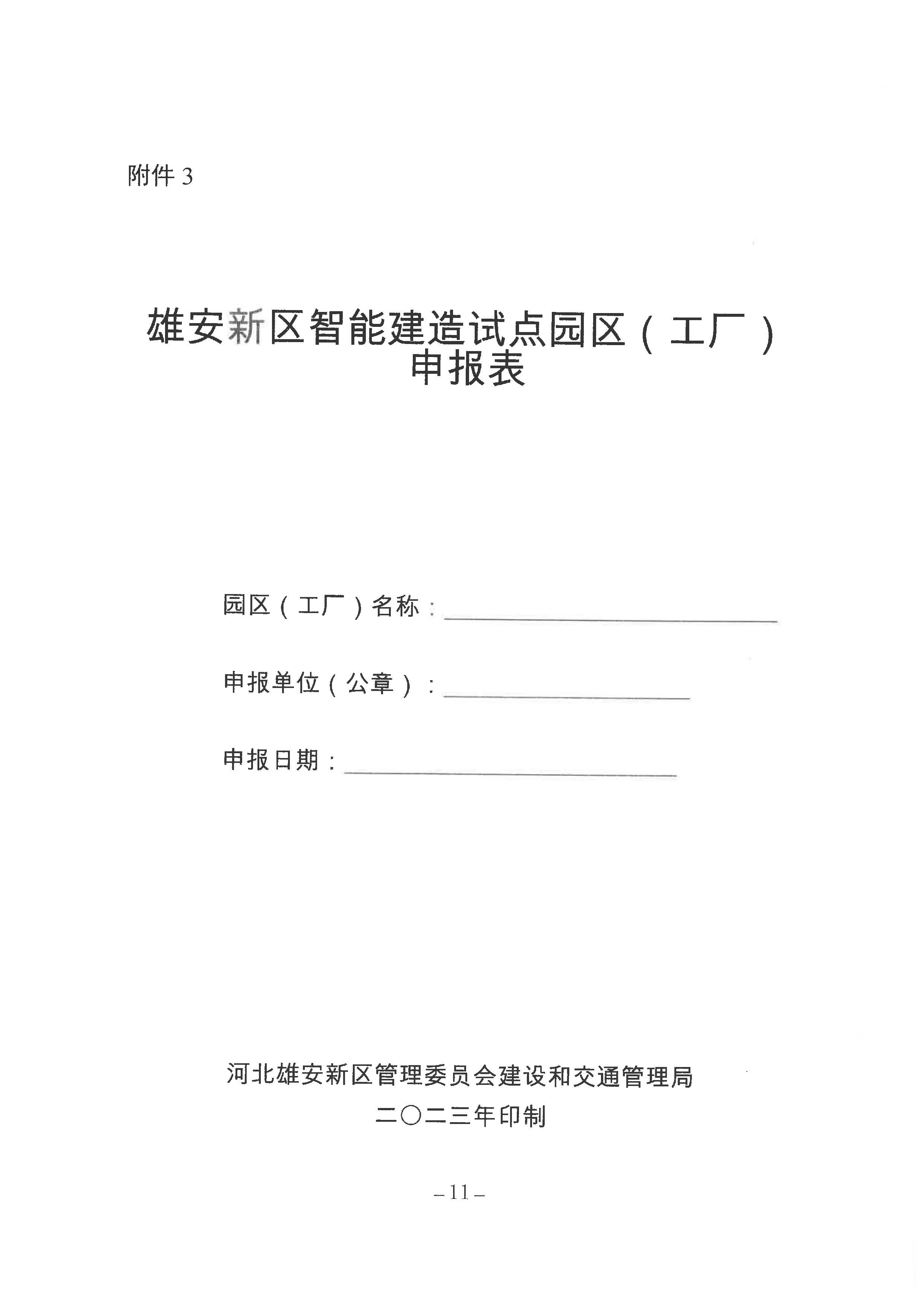 附件 3

雄安新区智能建造试点园区（工厂）申报表

园区（工厂）名称：

申报单位（公章）：

申报日期：

河北雄安新区管理委员会建设和交通管理局

二〇二三年印制

– 11 –